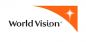 World Vision